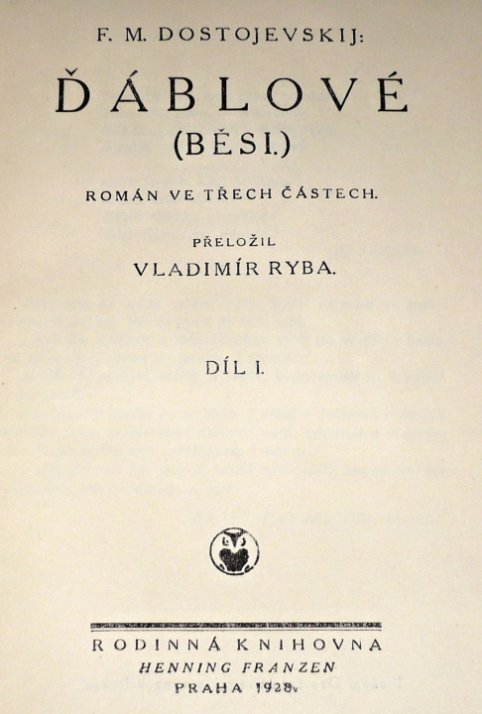 F. M. DOSTOJEVSKIJ:

ĎÁBLOVÉ

(BĚSI.)

ROMÁN VE TŘECH ČÁSTECH.

PŘELOŽIL

VLADIMÍR RYBA.

DÍL I.

RODINNÁ KNIHOVNA

HENNING FRANZEN

PRAHA 1928.